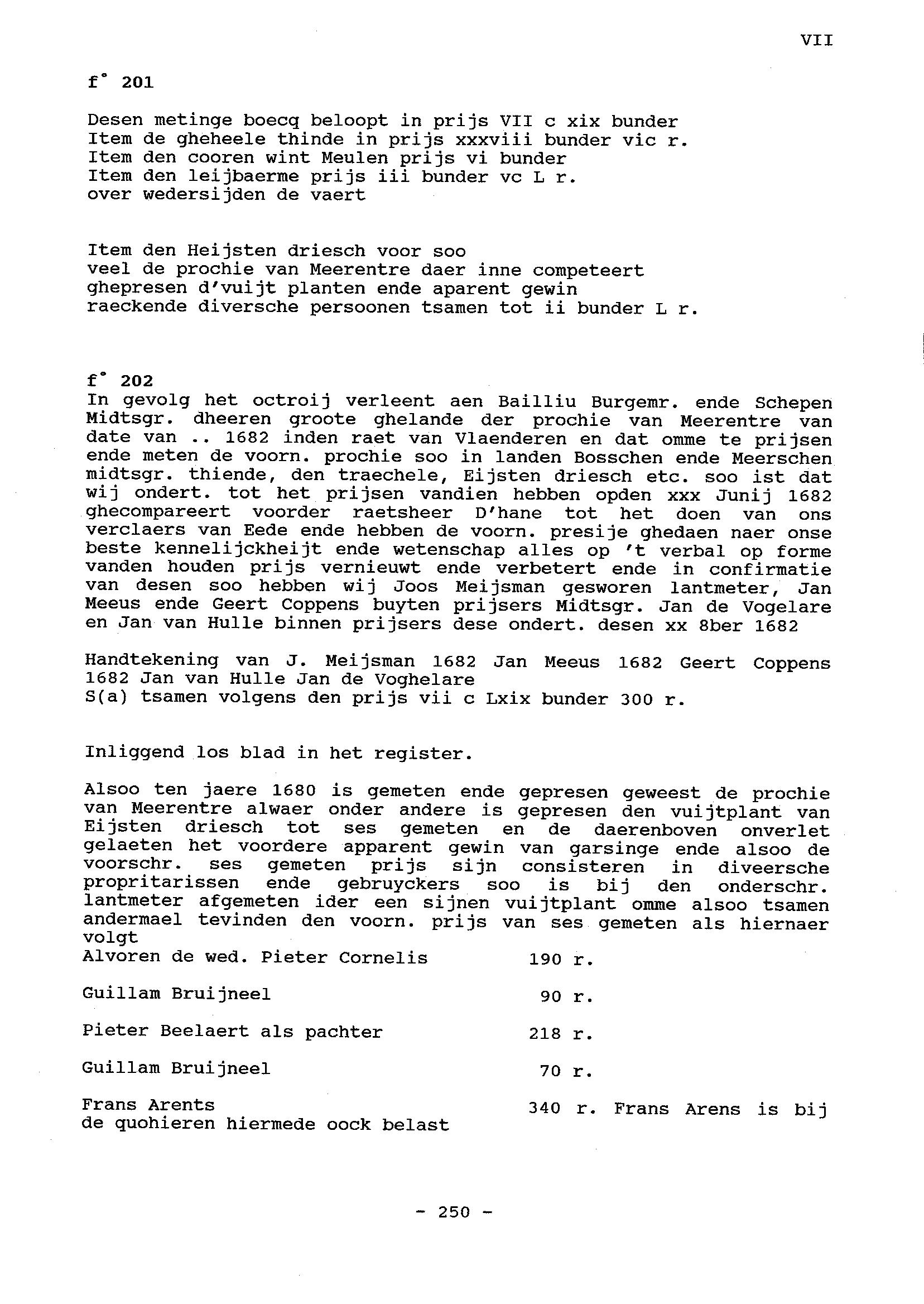 VII

f° 201

Desen metinge boecq beloopt in prijs VII c xix bunder
Item de gheheele thinde in prijs xxxviii bunder vic r.
Item den cooren wint Meulen prijs vi bunder
Item den leijbaerme prijs iii bunder vc L r.
over wedersijden de vaert

Item den Heijsten driesch voor soo veel de prochie van Meerentre daer inne competeert ghepresen d'vuijt planten ende aparent gewin raeckende diversche persoonen tsamen tot ii bunder L r.

f° 202
In gevolg het octroij verleent aen Bailliu Burgemr. ende Schepen Midtsgr. dheeren groote ghelande der prochie van Meerentre van date van .. 1682 inden raet van Vlaenderen en dat omme te prijsen ende meten de voorn. prochie soo in landen Bosschen ende Meerschen midtsgr. thiende, den traechele, Eijsten driesch etc. soo ist dat wij ondert. tot het prijsen vandien hebben opden xxx Junij 1682 ghecompareert voorder raetsheer D'hane tot het doen van ons verclaers van Eede ende hebben de voorn. presije ghedaen naer onse beste kennelijckheijt ende wetenschap alles op 't verbal op forme vanden houden prijs vernieuwt ende verbetert ende in confirmatie van desen soo hebben wij Joos Meijsman gesworen lantmeter, Jan Meeus ende Geert Coppens buyten prijsers Midtsgr. Jan de Vogelare en Jan van Hulle binnen prijsers dese ondert. desen xx 8ber 1682

Handtekening van J. Meijsman 1682 Jan Meeus 1682 Geert Coppens 1682 Jan van Hulle Jan de Voghelare
S(a) tsamen volgens den prijs vii c Lxix bunder 300 r.

Inliggend los blad in het register.

Alsoo ten jaere 1680 is gemeten ende gepresen geweest de prochie van Meerentre alwaer onder andere is gepresen den vuijtplant van Eijsten driesch tot ses gemeten en de daerenboven onverlet gelaeten het voordere apparent gewin van garsinge ende alsoo de voorschr. ses gemeten prijs sijn consisteren in diveersche propritarissen ende gebruyckers soo is bij den onderschr. lantmeter afgemeten ider een sijnen vuijtplant omme alsoo tsamen andermael tevinden den voorn. prijs van ses gemeten als hiernaer volgt
Alvoren de wed. Pieter Cornelis 190 r.

Guillam Bruijneel 90 r.

Pieter Beelaert als pachter 218 r.

Guillam Bruijneel 70 r.

Frans Arents 340 r. Frans Arens is bij de quohieren hiermede oock belast

- 250 -